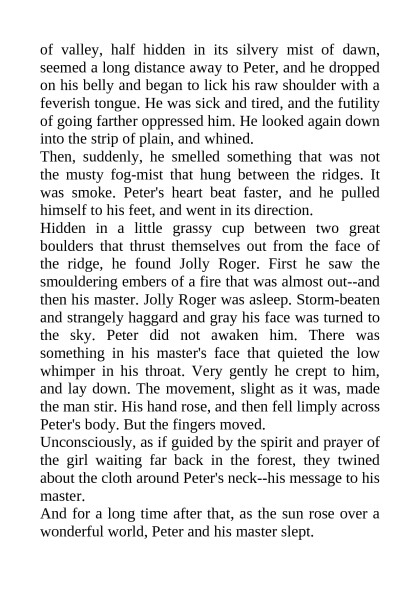 of valley, half hidden in its silvery mist of dawn, seemed a long distance away to Peter, and he dropped on his belly and began to lick his raw shoulder with a feverish tongue. He was sick and tired, and the futility of going farther oppressed him. He looked again down into the strip of plain, and whined.

Then, suddenly, he smelled something that was not the musty fog-mist that hung between the ridges. It was smoke. Peter's heart beat faster, and he pulled himself to his feet, and went in its direction.

Hidden in a little grassy cup between two great boulders that thrust themselves out from the face of the ridge, he found Jolly Roger. First he saw the smouldering embers of a fire that was almost out--and then his master. Jolly Roger was asleep. Storm-beaten and strangely haggard and gray his face was turned to the sky. Peter did not awaken him. There was something in his master's face that quieted the low whimper in his throat. Very gently he crept to him, and lay down. The movement, slight as it was, made the man stir. His hand rose, and then fell limply across Peter's body. But the fingers moved.

Unconsciously, as if guided by the spirit and prayer of the girl waiting far back in the forest, they twined about the cloth around Peter's neck--his message to his master.

And for a long time after that, as the sun rose over a wonderful world, Peter and his master slept.